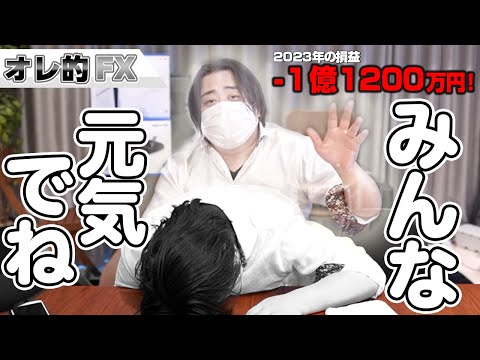 オレ的FX

2023年の損益
-1億1200万円!

みんな

元気でね